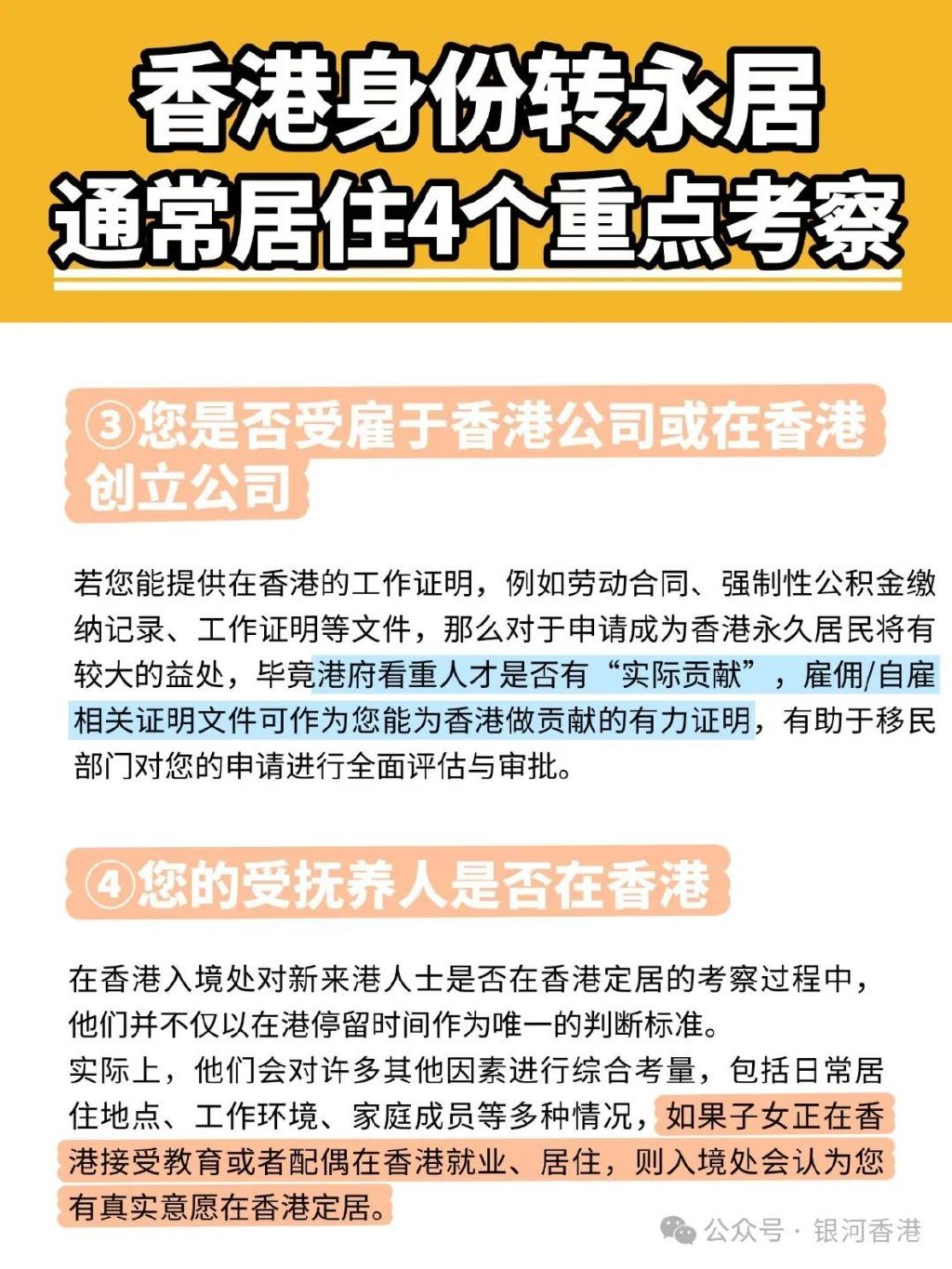 香港身份转永居
通常居住4个重点考察

③您是否受雇于香港公司或在香港创立公司

若您能提供在香港的工作证明，例如劳动合同、强制性公积金缴纳记录、工作证明等文件，那么对于申请成为香港永久居民将有较大的益处，毕竟港府看重人才是否有“实际贡献”，雇佣/自雇相关证明文件可作为您能为香港做贡献的有力证明，有助于移民部门对您的申请进行全面评估与审批。

④您的受抚养人是否在香港

在香港入境处对新来港人士是否在香港定居的考察过程中，他们并不仅以在港停留时间作为唯一的判断标准。
实际上，他们会对许多其他因素进行综合考量，包括日常居住地点、工作环境、家庭成员等多种情况，如果子女正在香港接受教育或者配偶在香港就业、居住，则入境处会认为您有真实意愿在香港定居。

公众号 · 银河香港